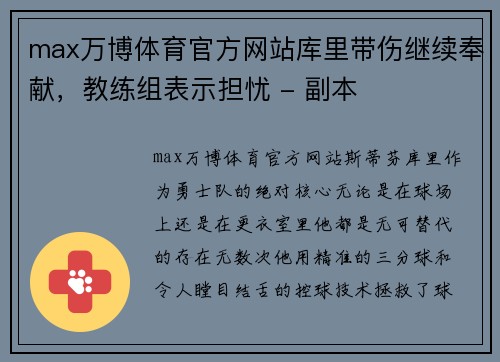 max万博体育官方网站库里带伤继续奉献，教练组表示担忧 - 副本

max万博体育官方网站斯蒂芬库里作为勇士队的绝对核心无论是在球场上还是在更衣室里他都是无可替代的存在无数次他用精准的三分球和令人瞠目结舌的控球技术拯救了球